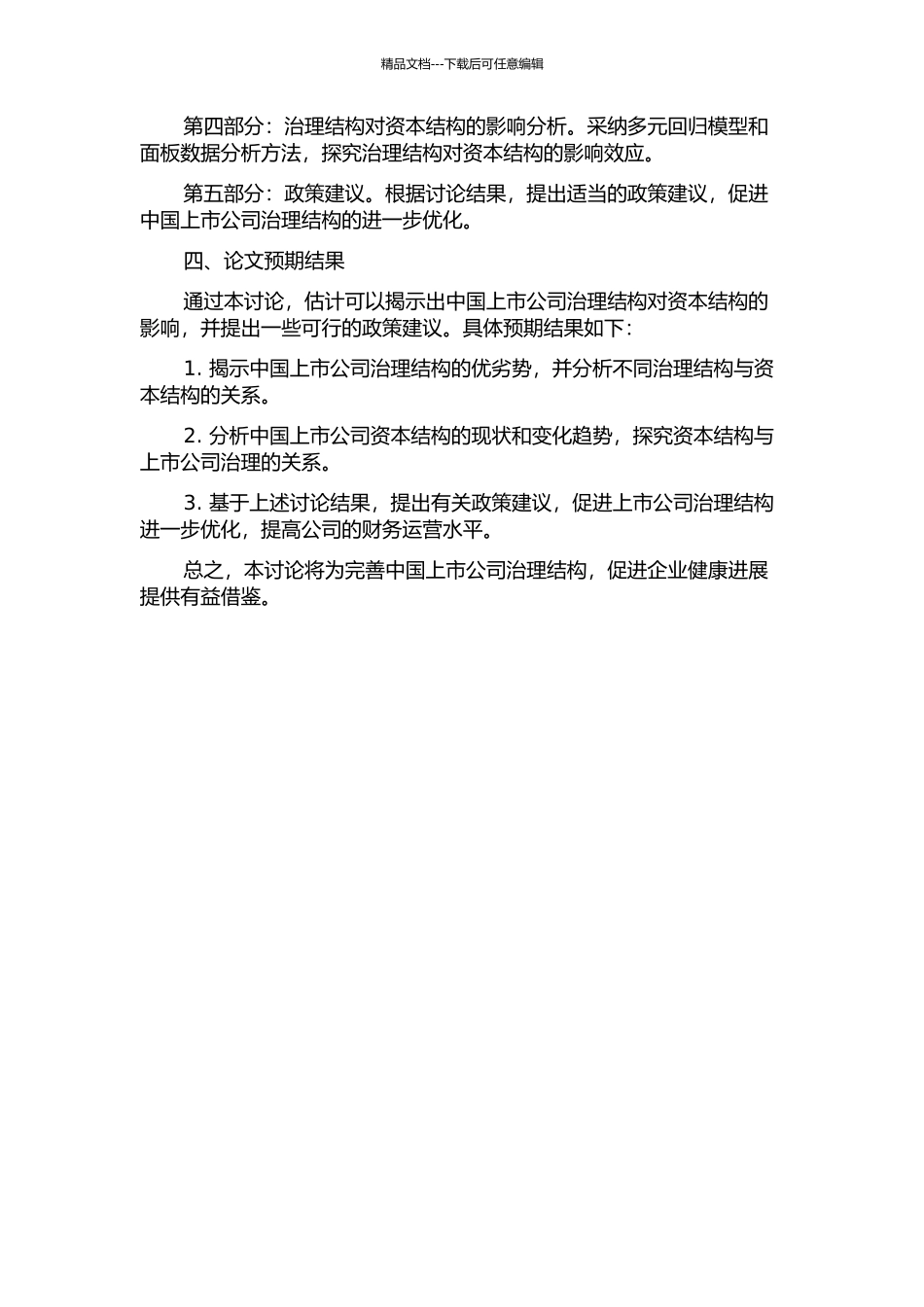 精品文档---下载后可任意编辑

第四部分：治理结构对资本结构的影响分析。采纳多元回归模型和面板数据分析方法，探究治理结构对资本结构的影响效应。

第五部分：政策建议。根据讨论结果，提出适当的政策建议，促进中国上市公司治理结构的进一步优化。

四、论文预期结果

通过本讨论，估计可以揭示出中国上市公司治理结构对资本结构的影响，并提出一些可行的政策建议。具体预期结果如下：

1. 揭示中国上市公司治理结构的优劣势，并分析不同治理结构与资本结构的关系。

2. 分析中国上市公司资本结构的现状和变化趋势，探究资本结构与上市公司治理的关系。

3. 基于上述讨论结果，提出有关政策建议，促进上市公司治理结构进一步优化，提高公司的财务运营水平。

总之，本讨论将为完善中国上市公司治理结构，促进企业健康进展提供有益借鉴。